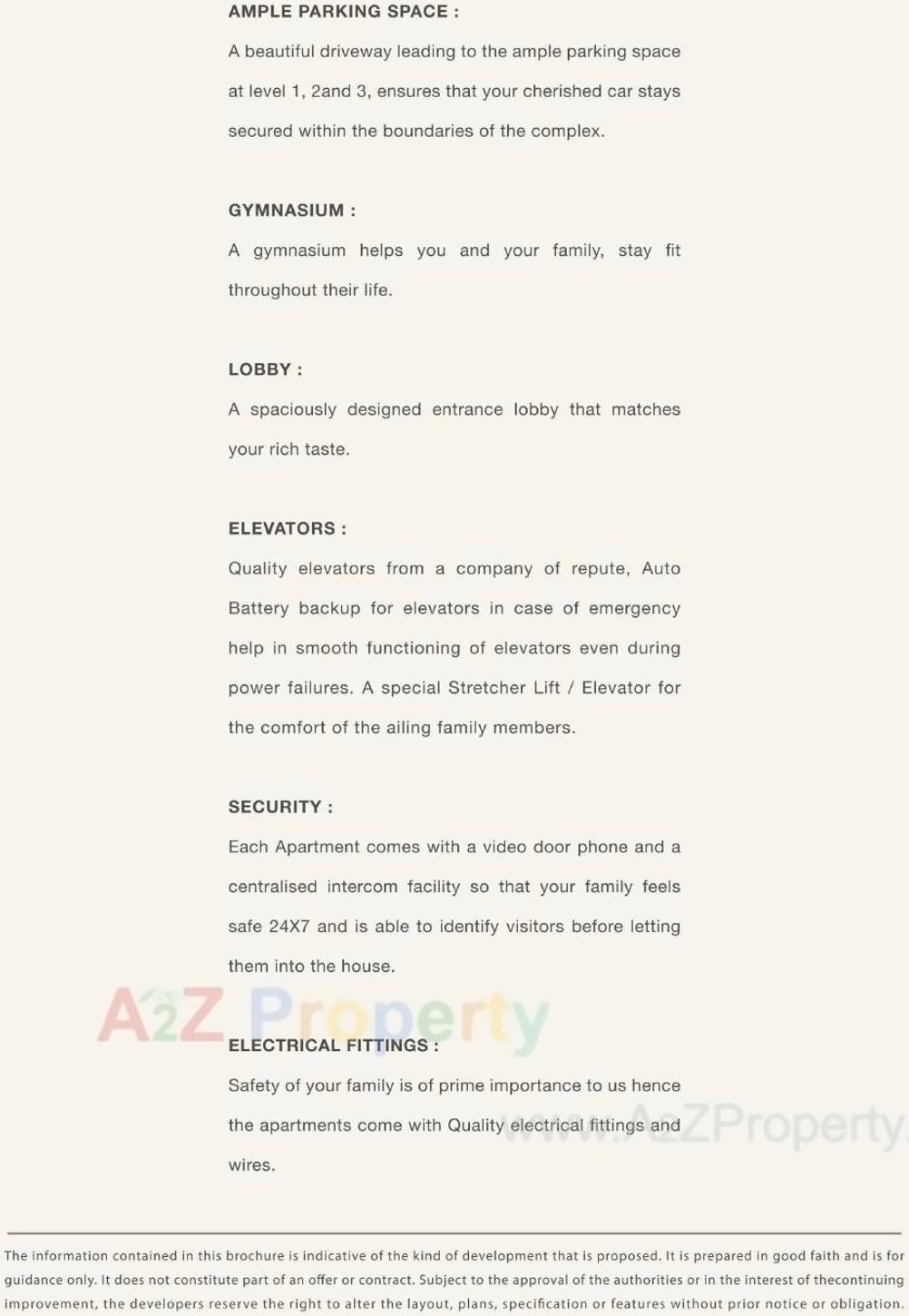 AMPLE PARKING SPACE :

A beautiful driveway leading to the ample parking space at level 1, 2and 3, ensures that your cherished car stays secured within the boundaries of the complex.

GYMNASIUM :

A gymnasium helps you and your family, stay fit throughout their life.

LOBBY :

A spaciously designed entrance lobby that matches your rich taste.

ELEVATORS :

Quality elevators from a company of repute, Auto Battery backup for elevators in case of emergency help in smooth functioning of elevators even during power failures. A special Stretcher Lift / Elevator for the comfort of the ailing family members.

SECURITY :

Each Apartment comes with a video door phone and a centralised intercom facility so that your family feels safe 24X7 and is able to identify visitors before letting them into the house.

A2Z Property

ELECTRICAL FITTINGS :

Safety of your family is of prime importance to us hence the apartments come with Quality electrical fittings and wires.

www.A2ZProperty.

The information contained in this brochure is indicative of the kind of development that is proposed. It is prepared in good faith and is for guidance only. It does not constitute part of an offer or contract. Subject to the approval of the authorities or in the interest of thecontinuing improvement, the developers reserve the right to alter the layout, plans, specification or features without prior notice or obligation.